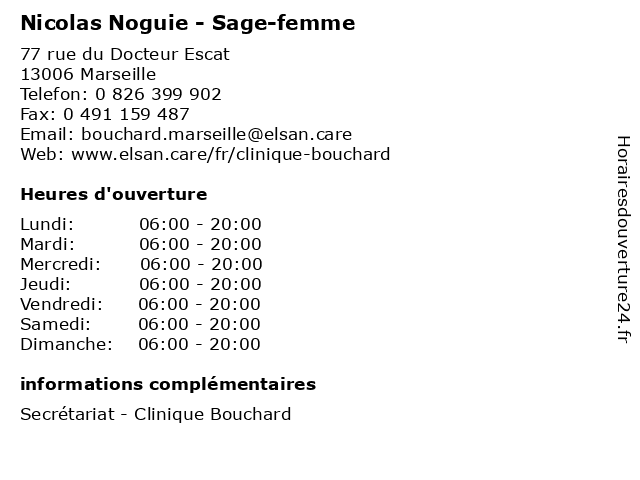 Nicolas Noguie - Sage-femme

77 rue du Docteur Escat
13006 Marseille
Telefon: 0 826 399 902
Fax: 0 491 159 487
Email: bouchard.marseille@elsan.care
Web: www.elsan.care/fr/clinique-bouchard

Heures d'ouverture

| | |
|---|---|
| Lundi: | 06:00 - 20:00 |
| Mardi: | 06:00 - 20:00 |
| Mercredi: | 06:00 - 20:00 |
| Jeudi: | 06:00 - 20:00 |
| Vendredi: | 06:00 - 20:00 |
| Samedi: | 06:00 - 20:00 |
| Dimanche: | 06:00 - 20:00 |

informations complémentaires

Secrétariat - Clinique Bouchard

Horairesdouverture24.fr